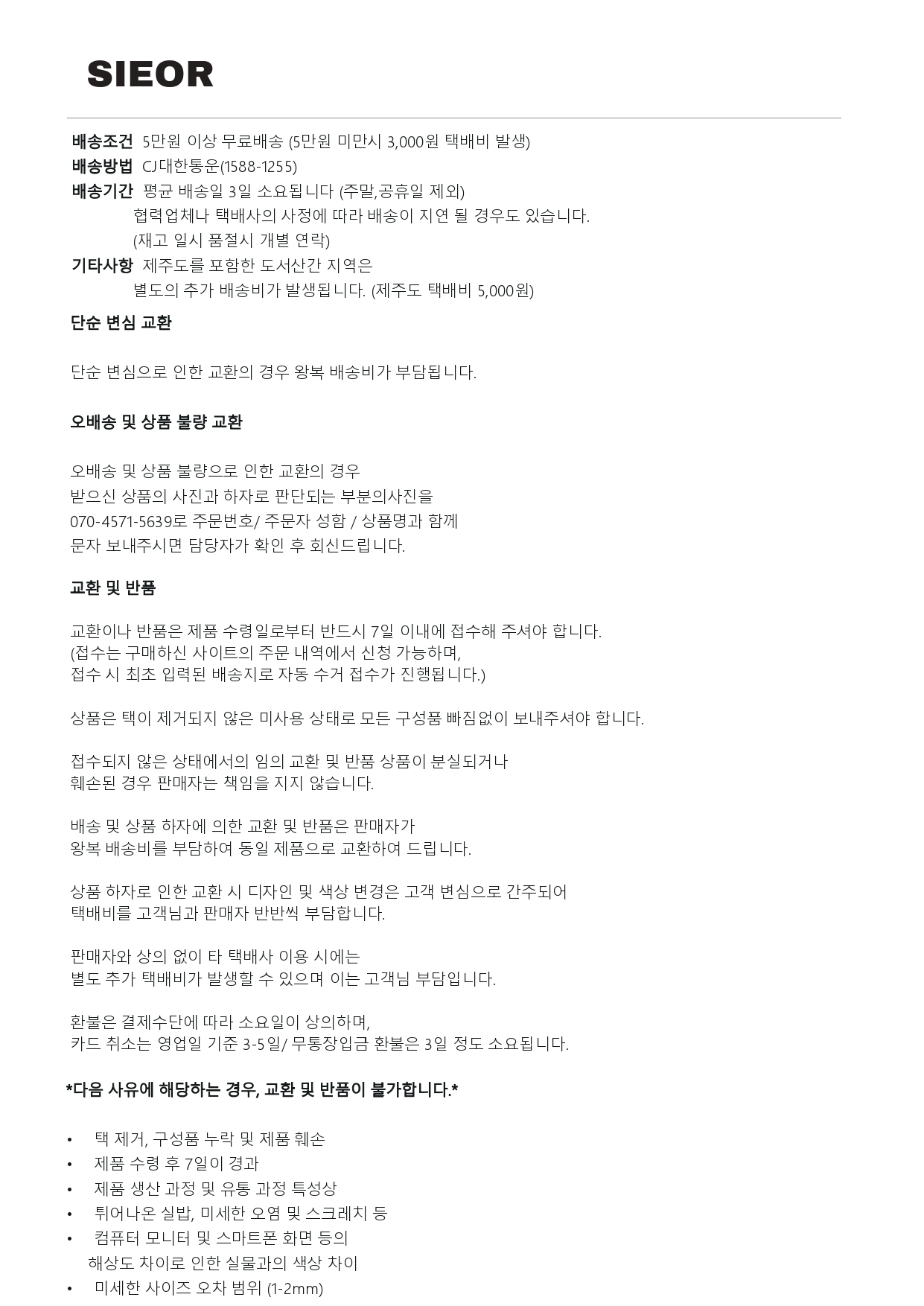 SIEOR

배송조건 5만원 이상 무료배송 (5만원 미만시 3,000원 택배비 발생)
배송방법 CJ대한통운(1588-1255)
배송기간 평균 배송일 3일 소요됩니다 (주말,공휴일 제외)
협력업체나 택배사의 사정에 따라 배송이 지연 될 경우도 있습니다.
(재고 일시 품절시 개별 연락)
기타사항 제주도를 포함한 도서산간 지역은
별도의 추가 배송비가 발생됩니다. (제주도 택배비 5,000원)

단순 변심 교환

단순 변심으로 인한 교환의 경우 왕복 배송비가 부담됩니다.

오배송 및 상품 불량 교환

오배송 및 상품 불량으로 인한 교환의 경우
받으신 상품의 사진과 하자로 판단되는 부분의사진을
070-4571-5639로 주문번호/ 주문자 성함 / 상품명과 함께
문자 보내주시면 담당자가 확인 후 회신드립니다.

교환 및 반품

교환이나 반품은 제품 수령일로부터 반드시 7일 이내에 접수해 주셔야 합니다.
(접수는 구매하신 사이트의 주문 내역에서 신청 가능하며,
접수 시 최초 입력된 배송지로 자동 수거 접수가 진행됩니다.)

상품은 택이 제거되지 않은 미사용 상태로 모든 구성품 빠짐없이 보내주셔야 합니다.

접수되지 않은 상태에서의 임의 교환 및 반품 상품이 분실되거나
훼손된 경우 판매자는 책임을 지지 않습니다.

배송 및 상품 하자에 의한 교환 및 반품은 판매자가
왕복 배송비를 부담하여 동일 제품으로 교환하여 드립니다.

상품 하자로 인한 교환 시 디자인 및 색상 변경은 고객 변심으로 간주되어
택배비를 고객님과 판매자 반반씩 부담합니다.

판매자와 상의 없이 타 택배사 이용 시에는
별도 추가 택배비가 발생할 수 있으며 이는 고객님 부담입니다.

환불은 결제수단에 따라 소요일이 상의하며,
카드 취소는 영업일 기준 3-5일/ 무통장입금 환불은 3일 정도 소요됩니다.

*다음 사유에 해당하는 경우, 교환 및 반품이 불가합니다.*

• 택 제거, 구성품 누락 및 제품 훼손
• 제품 수령 후 7일이 경과
• 제품 생산 과정 및 유통 과정 특성상
• 튀어나온 실밥, 미세한 오염 및 스크레치 등
• 컴퓨터 모니터 및 스마트폰 화면 등의
해상도 차이로 인한 실물과의 색상 차이
• 미세한 사이즈 오차 범위 (1-2mm)